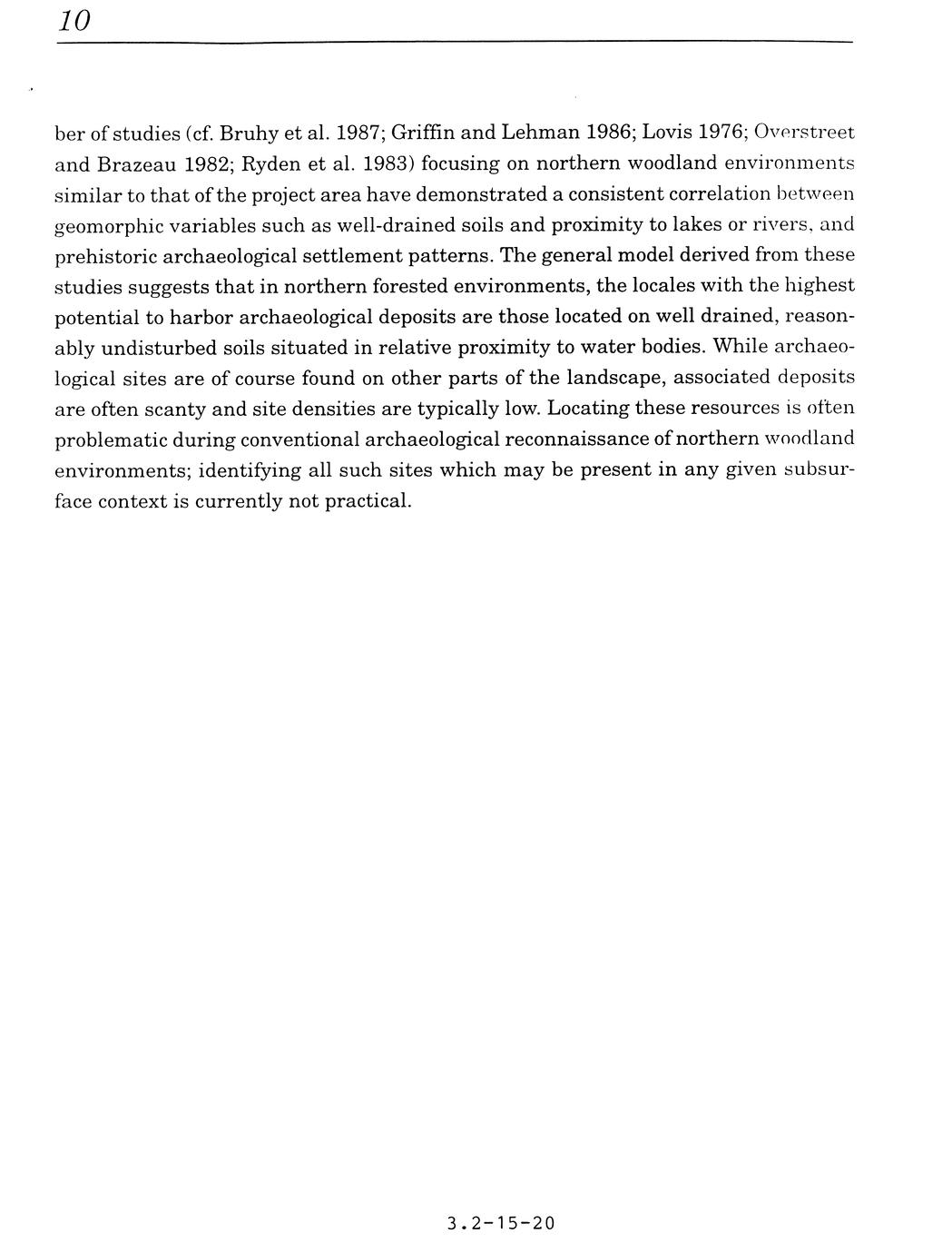 10

ber of studies (cf. Bruhy et al. 1987; Griffin and Lehman 1986; Lovis 1976; Overstreet and Brazeau 1982; Ryden et al. 1983) focusing on northern woodland environments similar to that of the project area have demonstrated a consistent correlation between geomorphic variables such as well-drained soils and proximity to lakes or rivers, and prehistoric archaeological settlement patterns. The general model derived from these studies suggests that in northern forested environments, the locales with the highest potential to harbor archaeological deposits are those located on well drained, reasonably undisturbed soils situated in relative proximity to water bodies. While archaeological sites are of course found on other parts of the landscape, associated deposits are often scanty and site densities are typically low. Locating these resources is often problematic during conventional archaeological reconnaissance of northern woodland environments; identifying all such sites which may be present in any given subsurface context is currently not practical.

3.2-15-20